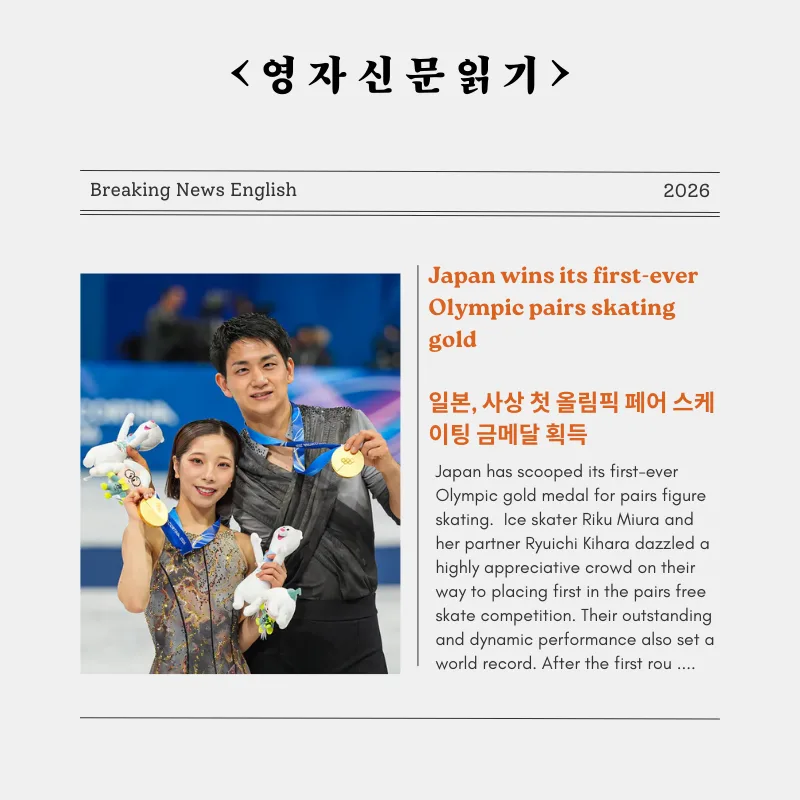 <영자신문읽기>

Breaking News English

2026

Japan wins its first-ever Olympic pairs skating gold

일본, 사상 첫 올림픽 페어 스케이팅 금메달 획득

Japan has scooped its first-ever Olympic gold medal for pairs figure skating. Ice skater Riku Miura and her partner Ryuichi Kihara dazzled a highly appreciative crowd on their way to placing first in the pairs free skate competition. Their outstanding and dynamic performance also set a world record. After the first rou ....